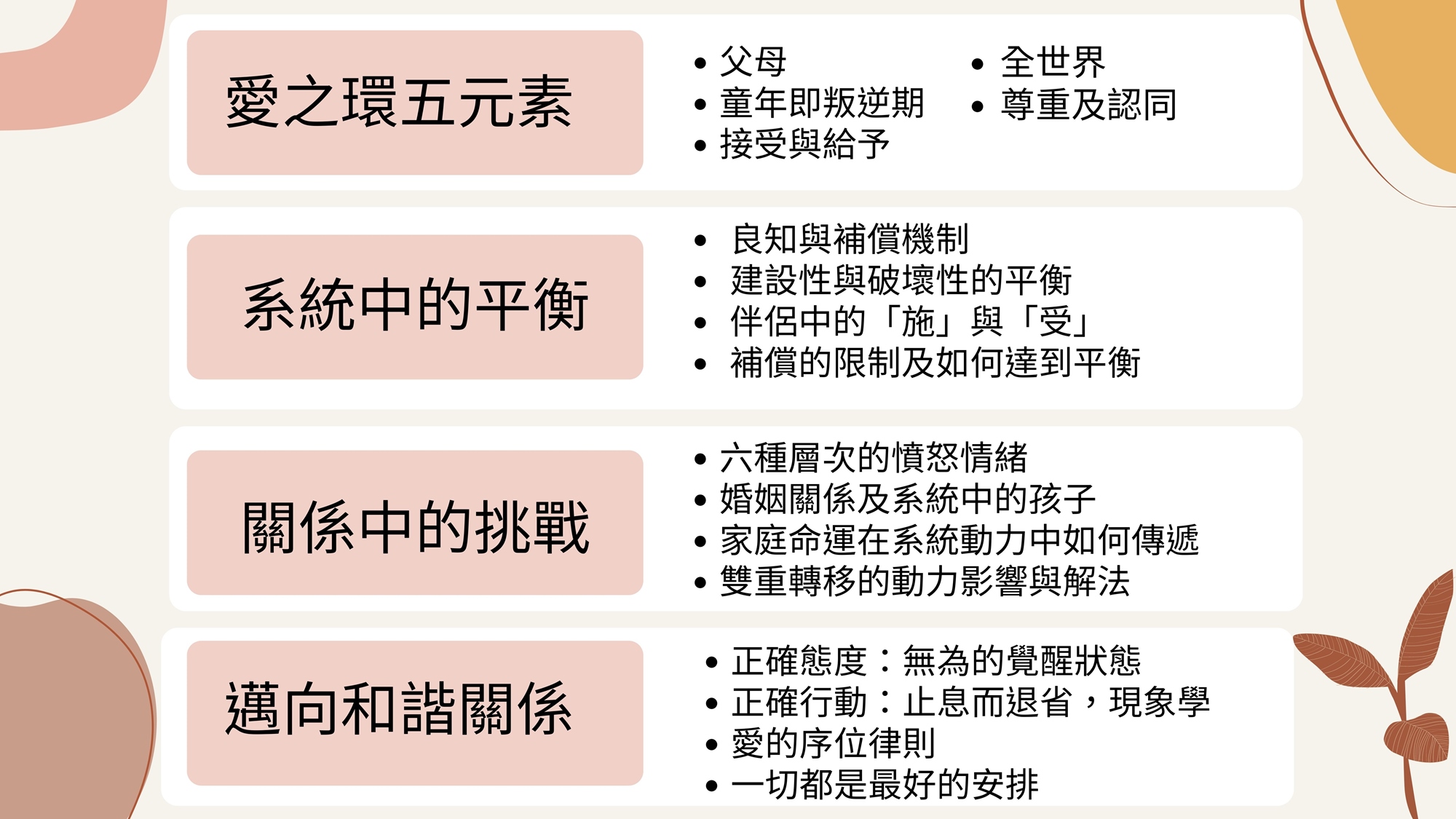 愛之環五元素

• 父母
• 童年即叛逆期
• 接受與給予

• 全世界
• 尊重及認同

系統中的平衡

• 良知與補償機制
• 建設性與破壞性的平衡
• 伴侶中的「施」與「受」
• 補償的限制及如何達到平衡

關係中的挑戰

• 六種層次的憤怒情緒
• 婚姻關係及系統中的孩子
• 家庭命運在系統動力中如何傳遞
• 雙重轉移的動力影響與解法

邁向和諧關係

• 正確態度：無為的覺醒狀態
• 正確行動：止息而退省，現象學
• 愛的序位律則
• 一切都是最好的安排